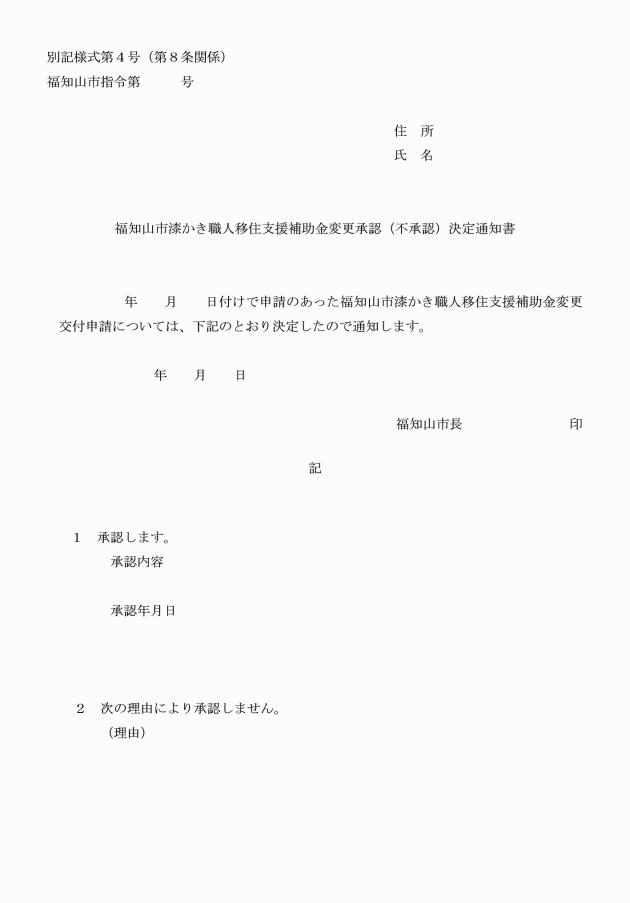 別記様式第４号（第８条関係）
福知山市指令第　　　号

住　所
氏　名

福知山市漆かき職人移住支援補助金変更承認（不承認）決定通知書

年　　月　　日付けで申請のあった福知山市漆かき職人移住支援補助金変更交付申請については、下記のとおり決定したので通知します。

年　　月　　日

福知山市長　　　　　　　　印

記

１　承認します。
承認内容

承認年月日

２　次の理由により承認しません。
（理由）